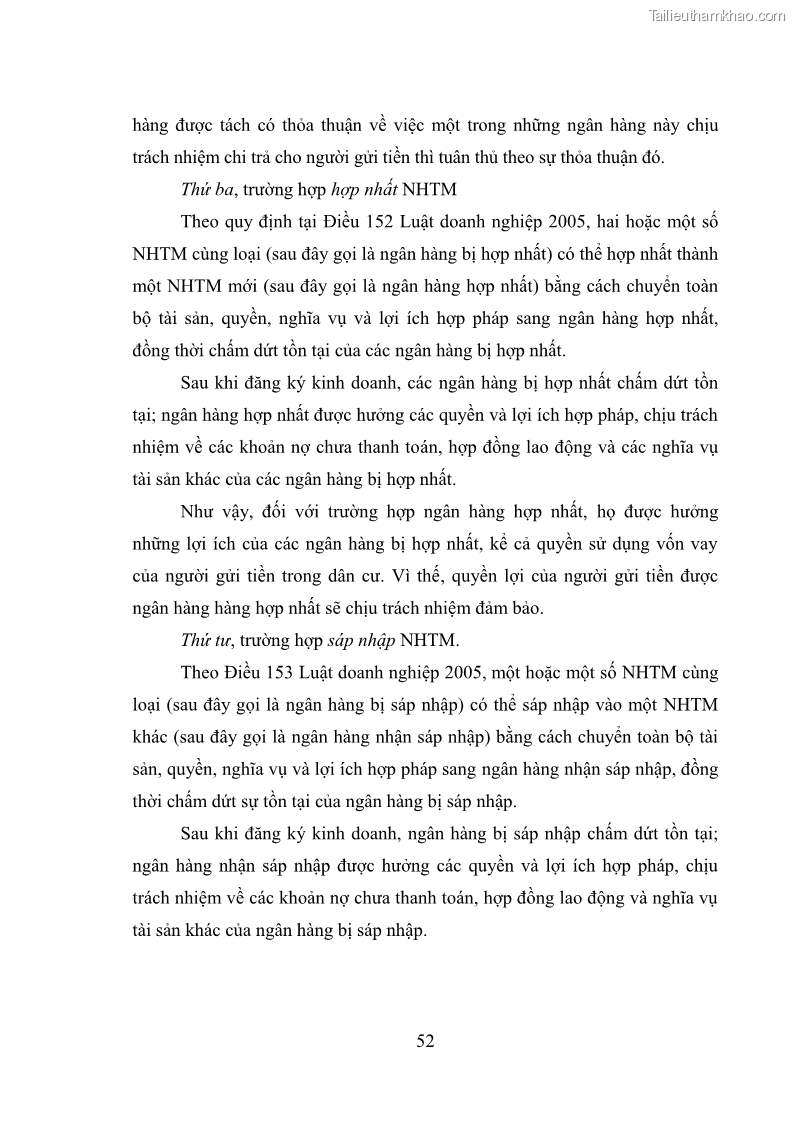 Tailieuthamkhao.com

hàng được tách có thỏa thuận về việc một trong những ngân hàng này chịu trách nhiệm chi trả cho người gửi tiền thì tuân thủ theo sự thỏa thuận đó.

Thứ ba, trường hợp hợp nhất NHTM

Theo quy định tại Điều 152 Luật doanh nghiệp 2005, hai hoặc một số NHTM cùng loại (sau đây gọi là ngân hàng bị hợp nhất) có thể hợp nhất thành một NHTM mới (sau đây gọi là ngân hàng hợp nhất) bằng cách chuyển toàn bộ tài sản, quyền, nghĩa vụ và lợi ích hợp pháp sang ngân hàng hợp nhất, đồng thời chấm dứt tồn tại của các ngân hàng bị hợp nhất.

Sau khi đăng ký kinh doanh, các ngân hàng bị hợp nhất chấm dứt tồn tại; ngân hàng hợp nhất được hưởng các quyền và lợi ích hợp pháp, chịu trách nhiệm về các khoản nợ chưa thanh toán, hợp đồng lao động và các nghĩa vụ tài sản khác của các ngân hàng bị hợp nhất.

Như vậy, đối với trường hợp ngân hàng hợp nhất, họ được hưởng những lợi ích của các ngân hàng bị hợp nhất, kể cả quyền sử dụng vốn vay của người gửi tiền trong dân cư. Vì thế, quyền lợi của người gửi tiền được ngân hàng hàng hợp nhất sẽ chịu trách nhiệm đảm bảo.

Thứ tư, trường hợp sáp nhập NHTM.

Theo Điều 153 Luật doanh nghiệp 2005, một hoặc một số NHTM cùng loại (sau đây gọi là ngân hàng bị sáp nhập) có thể sáp nhập vào một NHTM khác (sau đây gọi là ngân hàng nhận sáp nhập) bằng cách chuyển toàn bộ tài sản, quyền, nghĩa vụ và lợi ích hợp pháp sang ngân hàng nhận sáp nhập, đồng thời chấm dứt sự tồn tại của ngân hàng bị sáp nhập.

Sau khi đăng ký kinh doanh, ngân hàng bị sáp nhập chấm dứt tồn tại; ngân hàng nhận sáp nhập được hưởng các quyền và lợi ích hợp pháp, chịu trách nhiệm về các khoản nợ chưa thanh toán, hợp đồng lao động và nghĩa vụ tài sản khác của ngân hàng bị sáp nhập.

52